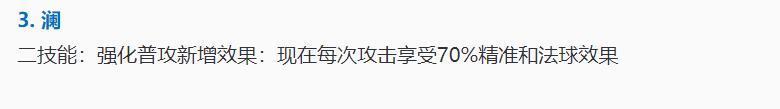 3. 澜

二技能：强化普攻新增效果：现在每次攻击享受70%精准和法球效果